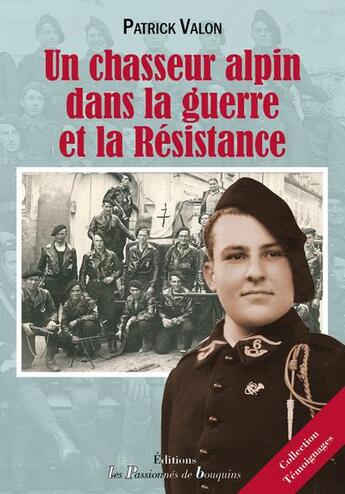 PATRICK VALON

Un chasseur alpin dans la guerre et la Résistance

6

Éditions
les Passionnés de bouquins

Collection Témoignages